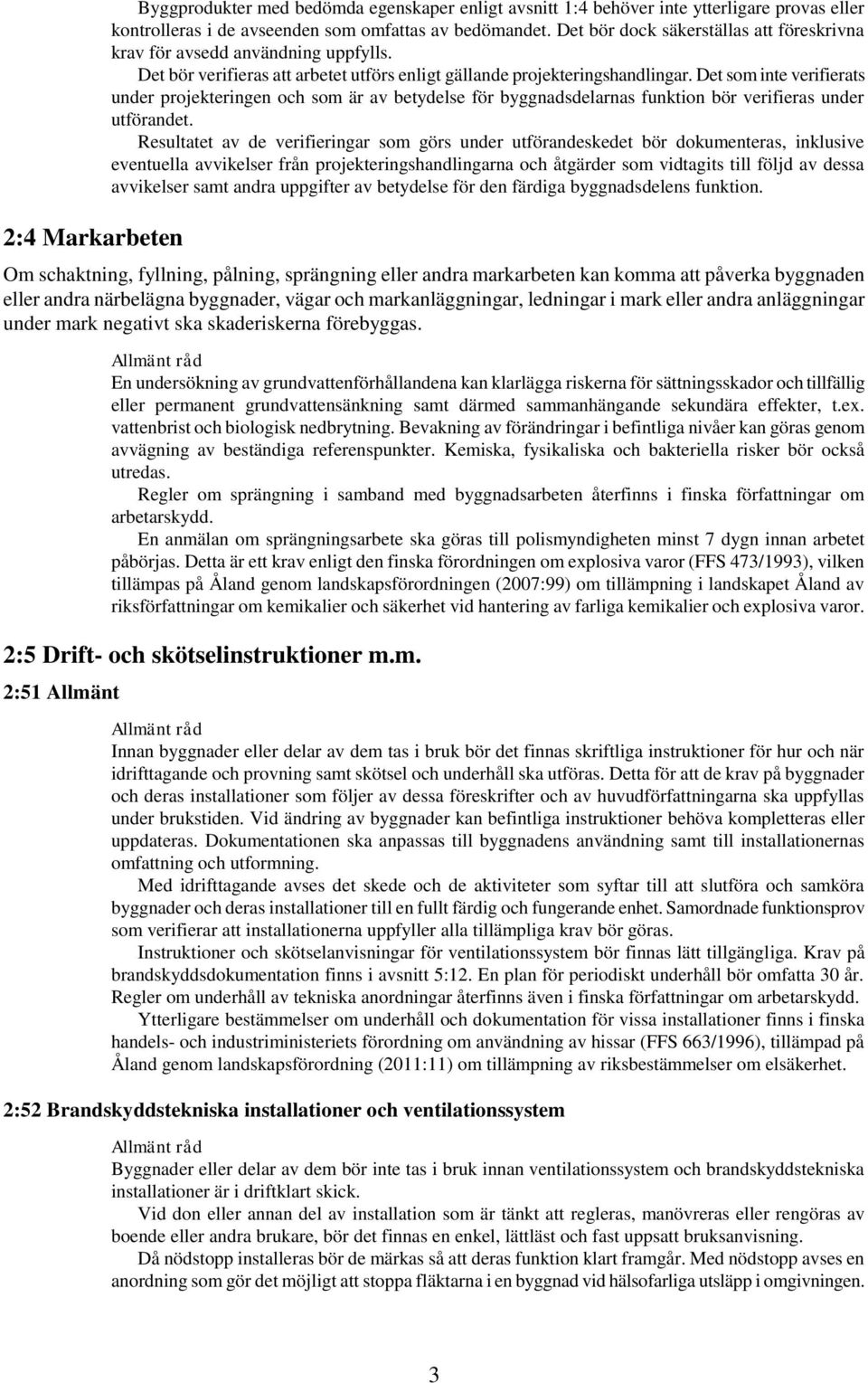 Byggprodukter med bedömda egenskaper enligt avsnitt 1:4 behöver inte ytterligare provas eller kontrolleras i de avseenden som omfattas av bedömandet. Det bör dock säkerställas att föreskrivna krav för avsedd användning uppfylls.

Det bör verifieras att arbetet utförs enligt gällande projekteringshandlingar. Det som inte verifierats under projekteringen och som är av betydelse för byggnadsdelarnas funktion bör verifieras under utförandet.

Resultatet av de verifieringar som görs under utförandeskedet bör dokumenteras, inklusive eventuella avvikelser från projekteringshandlingarna och åtgärder som vidtagits till följd av dessa avvikelser samt andra uppgifter av betydelse för den färdiga byggnadsdelens funktion.

2:4 Markarbeten

Om schaktning, fyllning, pålning, sprängning eller andra markarbeten kan komma att påverka byggnaden eller andra närbelägna byggnader, vägar och markanläggningar, ledningar i mark eller andra anläggningar under mark negativt ska skaderiskerna förebyggas.

Allmänt råd

En undersökning av grundvattenförhållandena kan klarlägga riskerna för sättningsskador och tillfällig eller permanent grundvattensänkning samt därmed sammanhängande sekundära effekter, t.ex. vattenbrist och biologisk nedbrytning. Bevakning av förändringar i befintliga nivåer kan göras genom avvägning av beständiga referenspunkter. Kemiska, fysikaliska och bakteriella risker bör också utredas.

Regler om sprängning i samband med byggnadsarbeten återfinns i finska författningar om arbetarskydd.

En anmälan om sprängningsarbete ska göras till polismyndigheten minst 7 dygn innan arbetet påbörjas. Detta är ett krav enligt den finska förordningen om explosiva varor (FFS 473/1993), vilken tillämpas på Åland genom landskapsförordningen (2007:99) om tillämpning i landskapet Åland av riksförfattningar om kemikalier och säkerhet vid hantering av farliga kemikalier och explosiva varor.

2:5 Drift- och skötselinstruktioner m.m.

2:51 Allmänt

Allmänt råd

Innan byggnader eller delar av dem tas i bruk bör det finnas skriftliga instruktioner för hur och när idrifttagande och provning samt skötsel och underhåll ska utföras. Detta för att de krav på byggnader och deras installationer som följer av dessa föreskrifter och av huvudförfattningarna ska uppfyllas under brukstiden. Vid ändring av byggnader kan befintliga instruktioner behöva kompletteras eller uppdateras. Dokumentationen ska anpassas till byggnadens användning samt till installationernas omfattning och utformning.

Med idrifttagande avses det skede och de aktiviteter som syftar till att slutföra och samköra byggnader och deras installationer till en fullt färdig och fungerande enhet. Samordnade funktionsprov som verifierar att installationerna uppfyller alla tillämpliga krav bör göras.

Instruktioner och skötselanvisningar för ventilationssystem bör finnas lätt tillgängliga. Krav på brandskyddsdokumentation finns i avsnitt 5:12. En plan för periodiskt underhåll bör omfatta 30 år. Regler om underhåll av tekniska anordningar återfinns även i finska författningar om arbetarskydd.

Ytterligare bestämmelser om underhåll och dokumentation för vissa installationer finns i finska handels- och industriministeriets förordning om användning av hissar (FFS 663/1996), tillämpad på Åland genom landskapsförordning (2011:11) om tillämpning av riksbestämmelser om elsäkerhet.

2:52 Brandskyddstekniska installationer och ventilationssystem

Allmänt råd

Byggnader eller delar av dem bör inte tas i bruk innan ventilationssystem och brandskyddstekniska installationer är i driftklart skick.

Vid don eller annan del av installation som är tänkt att regleras, manövreras eller rengöras av boende eller andra brukare, bör det finnas en enkel, lättläst och fast uppsatt bruksanvisning.

Då nödstopp installeras bör de märkas så att deras funktion klart framgår. Med nödstopp avses en anordning som gör det möjligt att stoppa fläktarna i en byggnad vid hälsofarliga utsläpp i omgivningen.

3